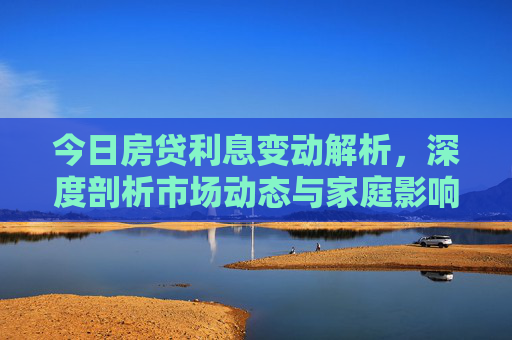 今日房贷利息变动解析，深度剖析市场动态与家庭影响